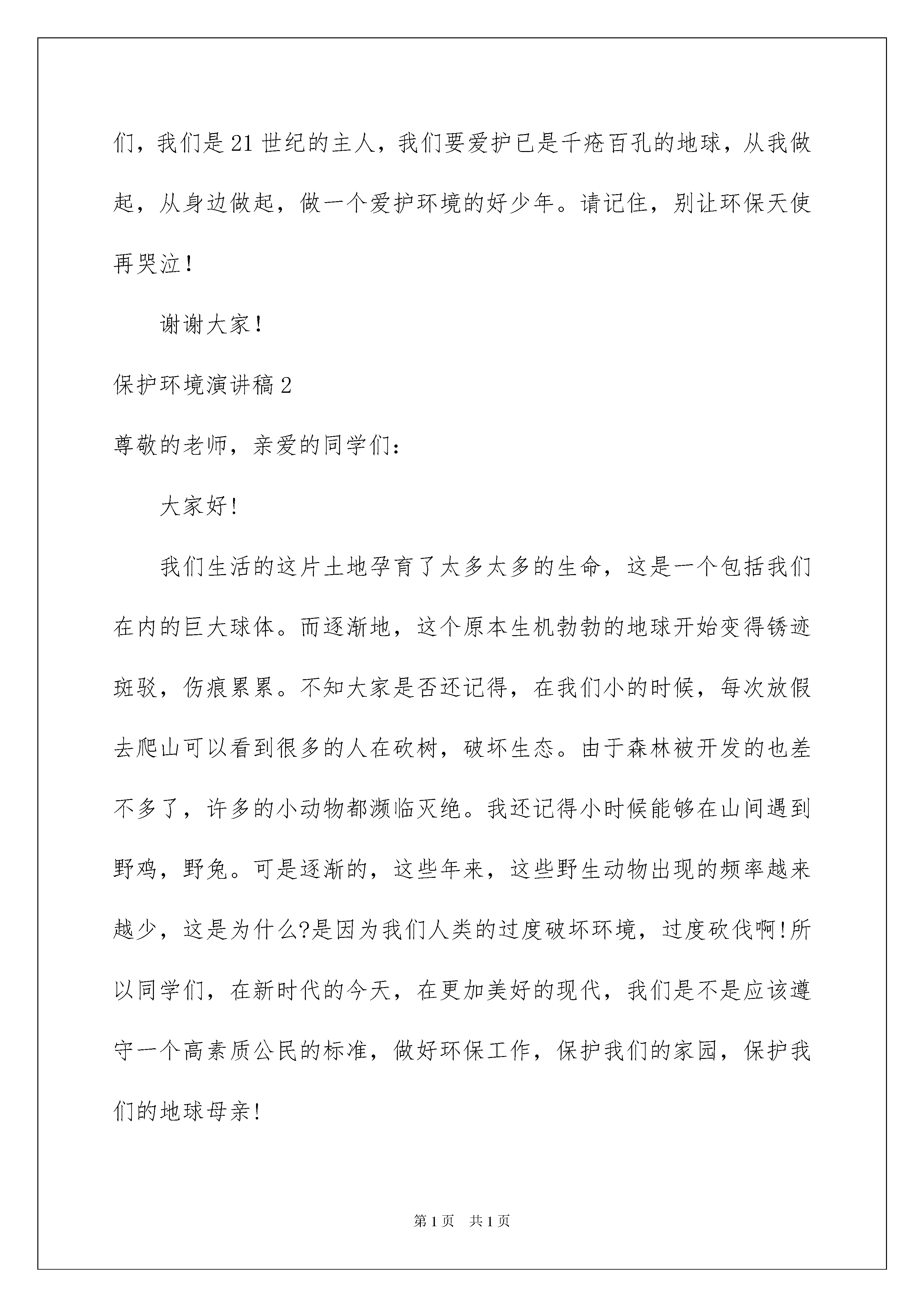 们，我们是21世纪的主人，我们要爱护已是千疮百孔的地球，从我做起，从身边做起，做一个爱护环境的好少年。请记住，别让环保天使再哭泣！

谢谢大家！

保护环境演讲稿2

尊敬的老师，亲爱的同学们：

大家好！

我们生活的这片土地孕育了太多太多的生命，这是一个包括我们在内的巨大球体。而逐渐地，这个原本生机勃勃的地球开始变得锈迹斑驳，伤痕累累。不知大家是否还记得，在我们小的时候，每次放假去爬山可以看到很多的人在砍树，破坏生态。由于森林被开发的也差不多了，许多的小动物都濒临灭绝。我还记得小时候能够在山间遇到野鸡，野兔。可是逐渐的，这些年来，这些野生动物出现的频率越来越少，这是为什么?是因为我们人类的过度破坏环境，过度砍伐啊!所以同学们，在新时代的今天，在更加美好的现代，我们是不是应该遵守一个高素质公民的标准，做好环保工作，保护我们的家园，保护我们的地球母亲!

第1页 共1页